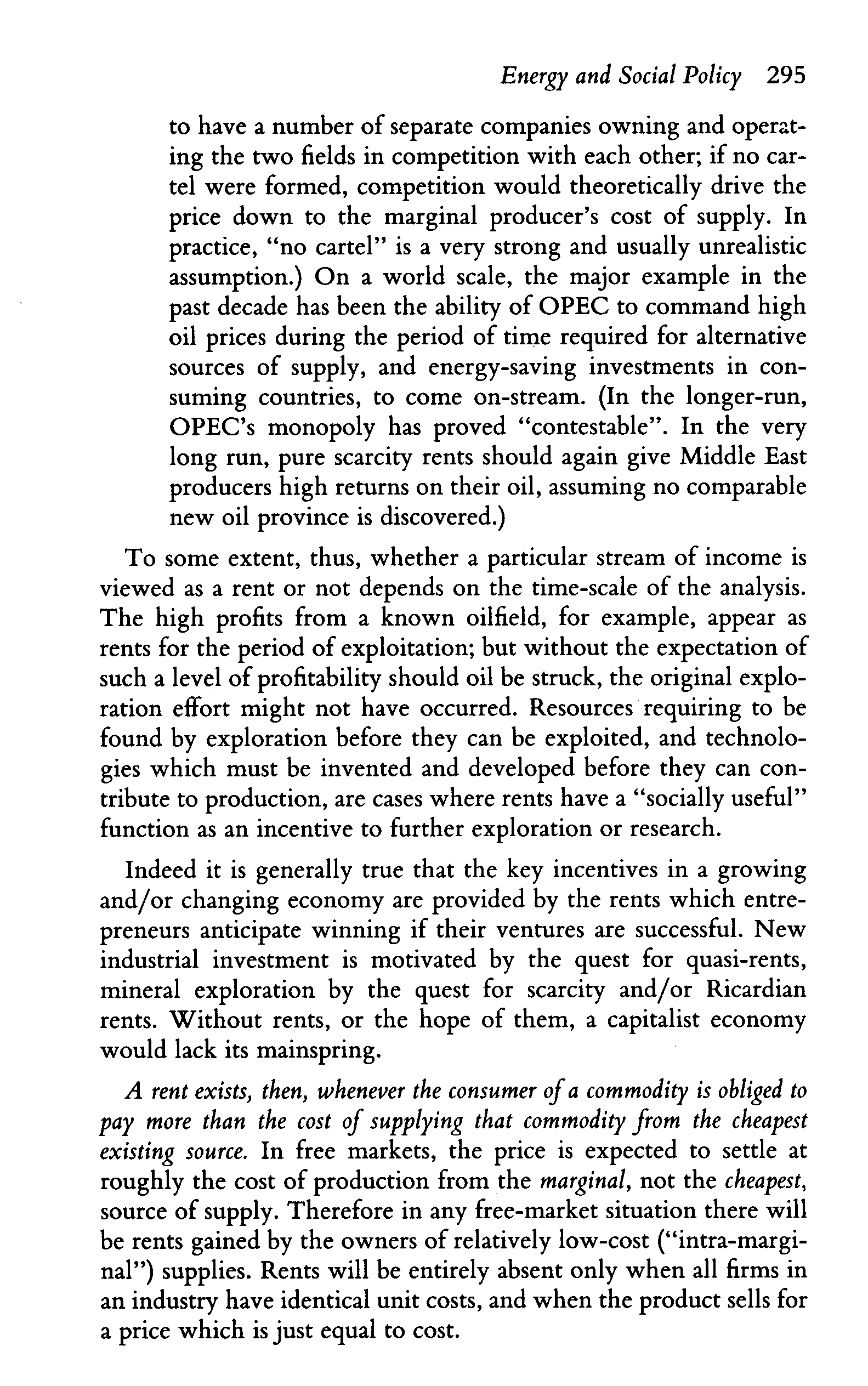 Energy and Social Policy 295

to have a number of separate companies owning and operating the two fields in competition with each other; if no cartel were formed, competition would theoretically drive the price down to the marginal producer's cost of supply. In practice, "no cartel" is a very strong and usually unrealistic assumption.) On a world scale, the major example in the past decade has been the ability of OPEC to command high oil prices during the period of time required for alternative sources of supply, and energy-saving investments in consuming countries, to come on-stream. (In the longer-run, OPEC's monopoly has proved "contestable". In the very long run, pure scarcity rents should again give Middle East producers high returns on their oil, assuming no comparable new oil province is discovered.)

To some extent, thus, whether a particular stream of income is viewed as a rent or not depends on the time-scale of the analysis. The high profits from a known oilfield, for example, appear as rents for the period of exploitation; but without the expectation of such a level of profitability should oil be struck, the original exploration effort might not have occurred. Resources requiring to be found by exploration before they can be exploited, and technologies which must be invented and developed before they can contribute to production, are cases where rents have a "socially useful" function as an incentive to further exploration or research.

Indeed it is generally true that the key incentives in a growing and/or changing economy are provided by the rents which entrepreneurs anticipate winning if their ventures are successful. New industrial investment is motivated by the quest for quasi-rents, mineral exploration by the quest for scarcity and/or Ricardian rents. Without rents, or the hope of them, a capitalist economy would lack its mainspring.

A rent exists, then, whenever the consumer of a commodity is obliged to pay more than the cost of supplying that commodity from the cheapest existing source. In free markets, the price is expected to settle at roughly the cost of production from the marginal, not the cheapest, source of supply. Therefore in any free-market situation there will be rents gained by the owners of relatively low-cost ("intra-marginal") supplies. Rents will be entirely absent only when all firms in an industry have identical unit costs, and when the product sells for a price which is just equal to cost.